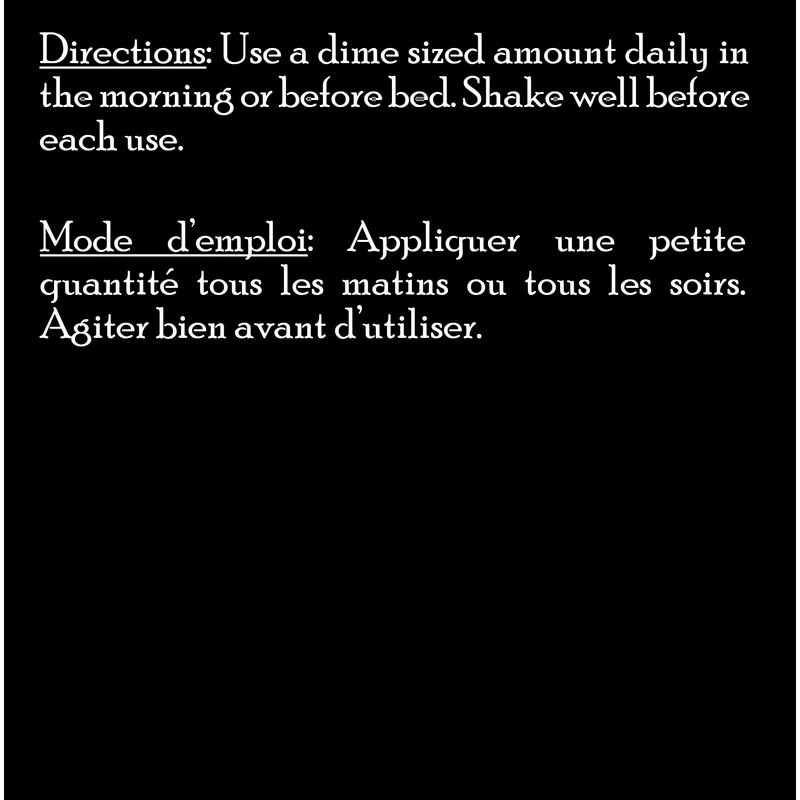 Directions: Use a dime sized amount daily in the morning or before bed. Shake well before each use.

Mode d'emploi: Appliquer une petite quantité tous les matins ou tous les soirs. Agiter bien avant d'utiliser.